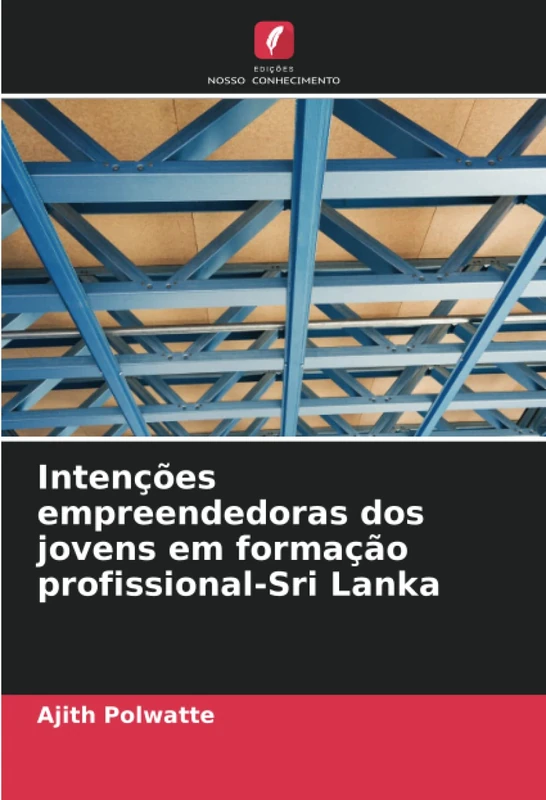 EDIÇÕES
NOSSO CONHECIMENTO

Intenções empreendedoras dos jovens em formação profissional-Sri Lanka

Ajith Polwatte